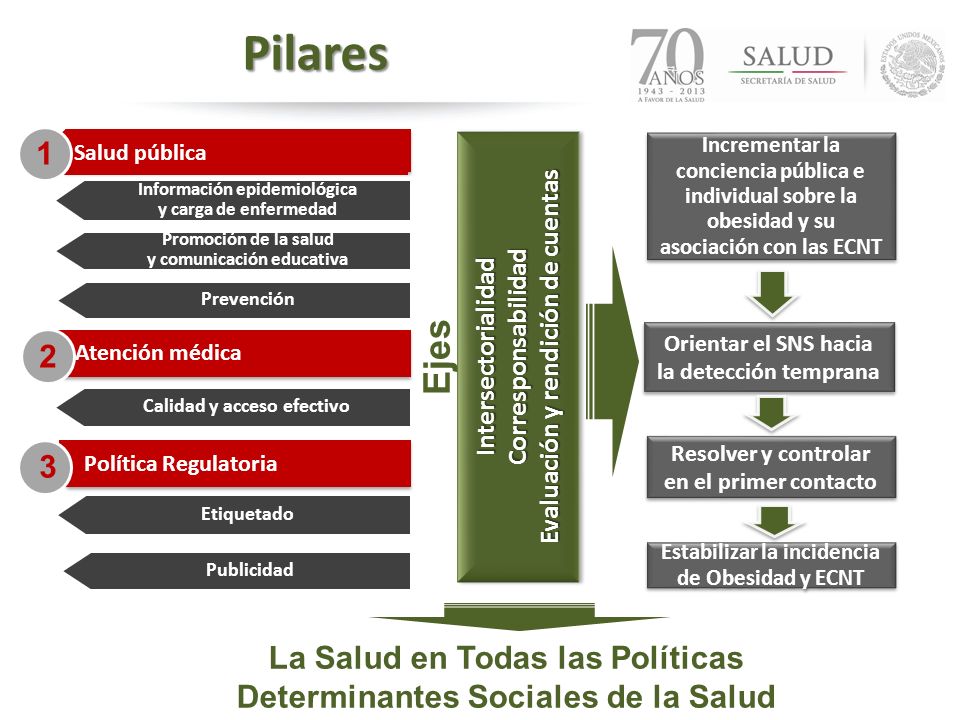 Pilares

70 AÑOS 1943 - 2013 A FAVOR DE LA SALUD

SALUD
SECRETARÍA DE SALUD

ESTADOS UNIDOS MEXICANOS

1 Salud pública

Información epidemiológica y carga de enfermedad

Promoción de la salud y comunicación educativa

Prevención

2 Atención médica

Calidad y acceso efectivo

3 Política Regulatoria

Etiquetado

Publicidad

Ejes

Intersectorialidad
Corresponsabilidad
Evaluación y rendición de cuentas

Incrementar la conciencia pública e individual sobre la obesidad y su asociación con las ECNT

Orientar el SNS hacia la detección temprana

Resolver y controlar en el primer contacto

Estabilizar la incidencia de Obesidad y ECNT

La Salud en Todas las Políticas
Determinantes Sociales de la Salud